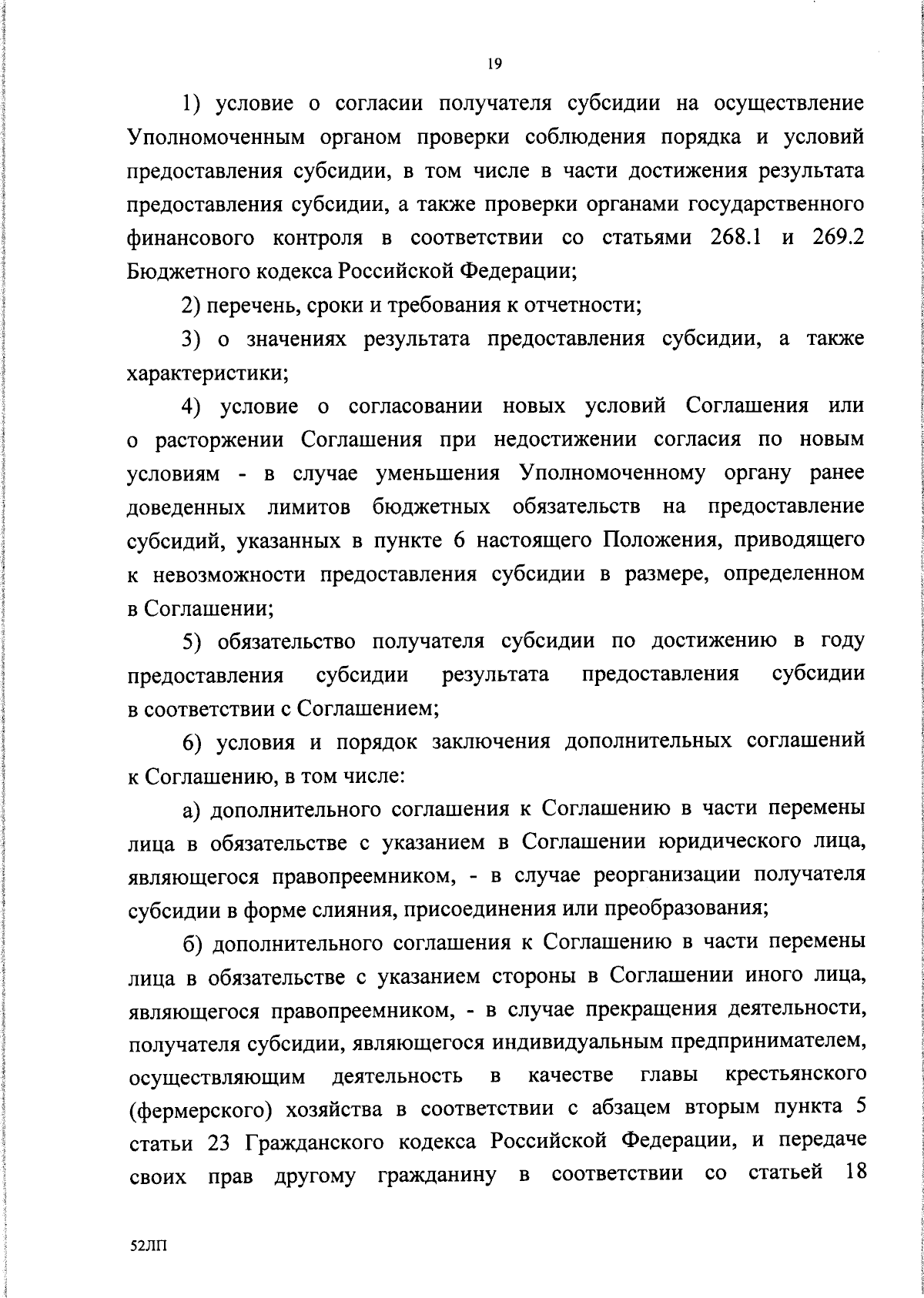 19

1) условие о согласии получателя субсидии на осуществление Уполномоченным органом проверки соблюдения порядка и условий предоставления субсидии, в том числе в части достижения результата предоставления субсидии, а также проверки органами государственного финансового контроля в соответствии со статьями 268.1 и 269.2 Бюджетного кодекса Российской Федерации;

2) перечень, сроки и требования к отчетности;

3) о значениях результата предоставления субсидии, а также характеристики;

4) условие о согласовании новых условий Соглашения или о расторжении Соглашения при недостижении согласия по новым условиям - в случае уменьшения Уполномоченному органу ранее доведенных лимитов бюджетных обязательств на предоставление субсидий, указанных в пункте 6 настоящего Положения, приводящего к невозможности предоставления субсидии в размере, определенном в Соглашении;

5) обязательство получателя субсидии по достижению в году предоставления субсидии результата предоставления субсидии в соответствии с Соглашением;

6) условия и порядок заключения дополнительных соглашений к Соглашению, в том числе:

а) дополнительного соглашения к Соглашению в части перемены лица в обязательстве с указанием в Соглашении юридического лица, являющегося правопреемником, - в случае реорганизации получателя субсидии в форме слияния, присоединения или преобразования;

б) дополнительного соглашения к Соглашению в части перемены лица в обязательстве с указанием стороны в Соглашении иного лица, являющегося правопреемником, - в случае прекращения деятельности, получателя субсидии, являющегося индивидуальным предпринимателем, осуществляющим деятельность в качестве главы крестьянского (фермерского) хозяйства в соответствии с абзацем вторым пункта 5 статьи 23 Гражданского кодекса Российской Федерации, и передаче своих прав другому гражданину в соответствии со статьей 18

52ЛП